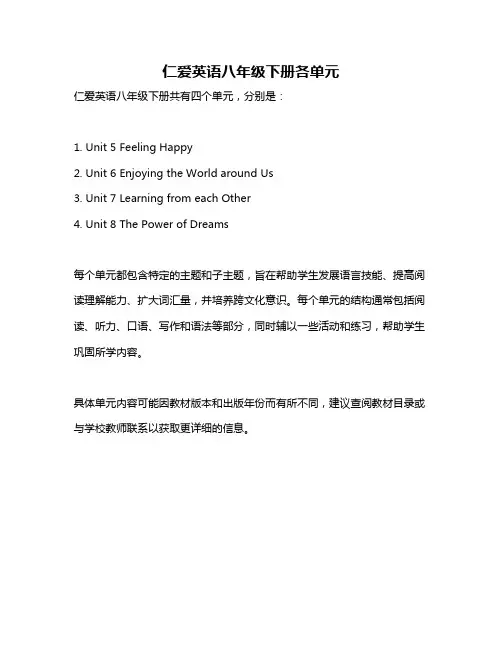 仁爱英语八年级下册各单元

仁爱英语八年级下册共有四个单元，分别是：

1. Unit 5 Feeling Happy

2. Unit 6 Enjoying the World around Us

3. Unit 7 Learning from each Other

4. Unit 8 The Power of Dreams

每个单元都包含特定的主题和子主题，旨在帮助学生发展语言技能、提高阅读理解能力、扩大词汇量，并培养跨文化意识。每个单元的结构通常包括阅读、听力、口语、写作和语法等部分，同时辅以一些活动和练习，帮助学生巩固所学内容。

具体单元内容可能因教材版本和出版年份而有所不同，建议查阅教材目录或与学校教师联系以获取更详细的信息。